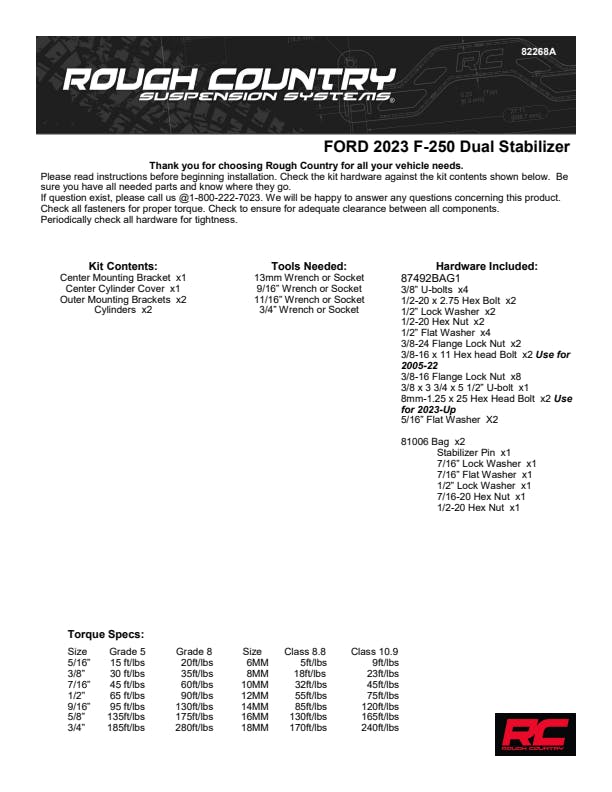 82268A

ROUGH COUNTRY
SUSPENSION SYSTEMS®

FORD 2023 F-250 Dual Stabilizer

Thank you for choosing Rough Country for all your vehicle needs.
Please read instructions before beginning installation. Check the kit hardware against the kit contents shown below. Be sure you have all needed parts and know where they go.
If question exist, please call us @1-800-222-7023. We will be happy to answer any questions concerning this product. Check all fasteners for proper torque. Check to ensure for adequate clearance between all components. Periodically check all hardware for tightness.

Kit Contents:
Center Mounting Bracket x1
Center Cylinder Cover x1
Outer Mounting Brackets x2
Cylinders x2

Tools Needed:
13mm Wrench or Socket
9/16" Wrench or Socket
11/16" Wrench or Socket
3/4" Wrench or Socket

Hardware Included:
87492BAG1
3/8" U-bolts x4
1/2-20 x 2.75 Hex Bolt x2
1/2" Lock Washer x2
1/2-20 Hex Nut x2
1/2" Flat Washer x4
3/8-24 Flange Lock Nut x2
3/8-16 x 11 Hex head Bolt x2 Use for 2005-22
3/8-16 Flange Lock Nut x8
3/8 x 3 3/4 x 5 1/2" U-bolt x1
8mm-1.25 x 25 Hex Head Bolt x2 Use for 2023-Up
5/16" Flat Washer X2

81006 Bag x2
Stabilizer Pin x1
7/16" Lock Washer x1
7/16" Flat Washer x1
1/2" Lock Washer x1
7/16-20 Hex Nut x1
1/2-20 Hex Nut x1

Torque Specs:

| Size | Grade 5 | Grade 8 | Size | Class 8.8 | Class 10.9 |
|---|---|---|---|---|---|
| 5/16" | 15 ft/lbs | 20ft/lbs | 6MM | 5ft/lbs | 9ft/lbs |
| 3/8" | 30 ft/lbs | 35ft/lbs | 8MM | 18ft/lbs | 23ft/lbs |
| 7/16" | 45 ft/lbs | 60ft/lbs | 10MM | 32ft/lbs | 45ft/lbs |
| 1/2" | 65 ft/lbs | 90ft/lbs | 12MM | 55ft/lbs | 75ft/lbs |
| 9/16" | 95 ft/lbs | 130ft/lbs | 14MM | 85ft/lbs | 120ft/lbs |
| 5/8" | 135ft/lbs | 175ft/lbs | 16MM | 130ft/lbs | 165ft/lbs |
| 3/4" | 185ft/lbs | 280ft/lbs | 18MM | 170ft/lbs | 240ft/lbs |

RC
ROUGH COUNTRY